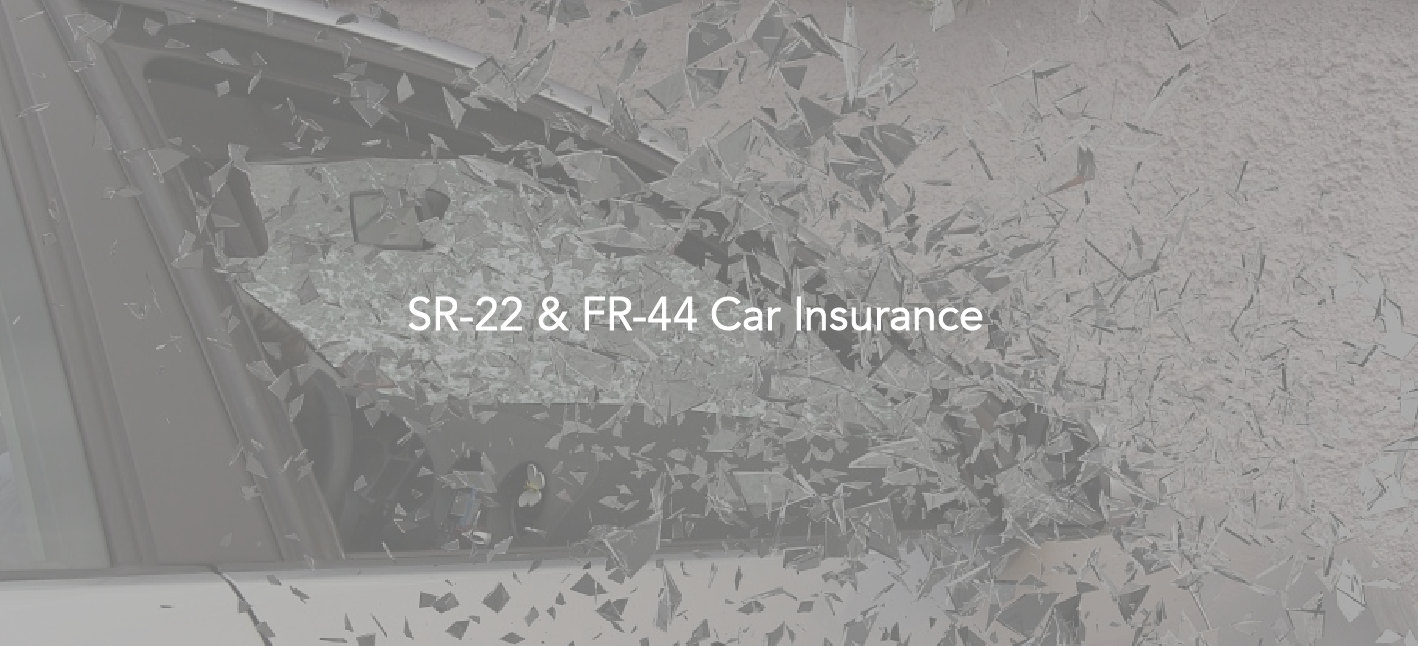 SR-22 & FR-44 Car Insurance